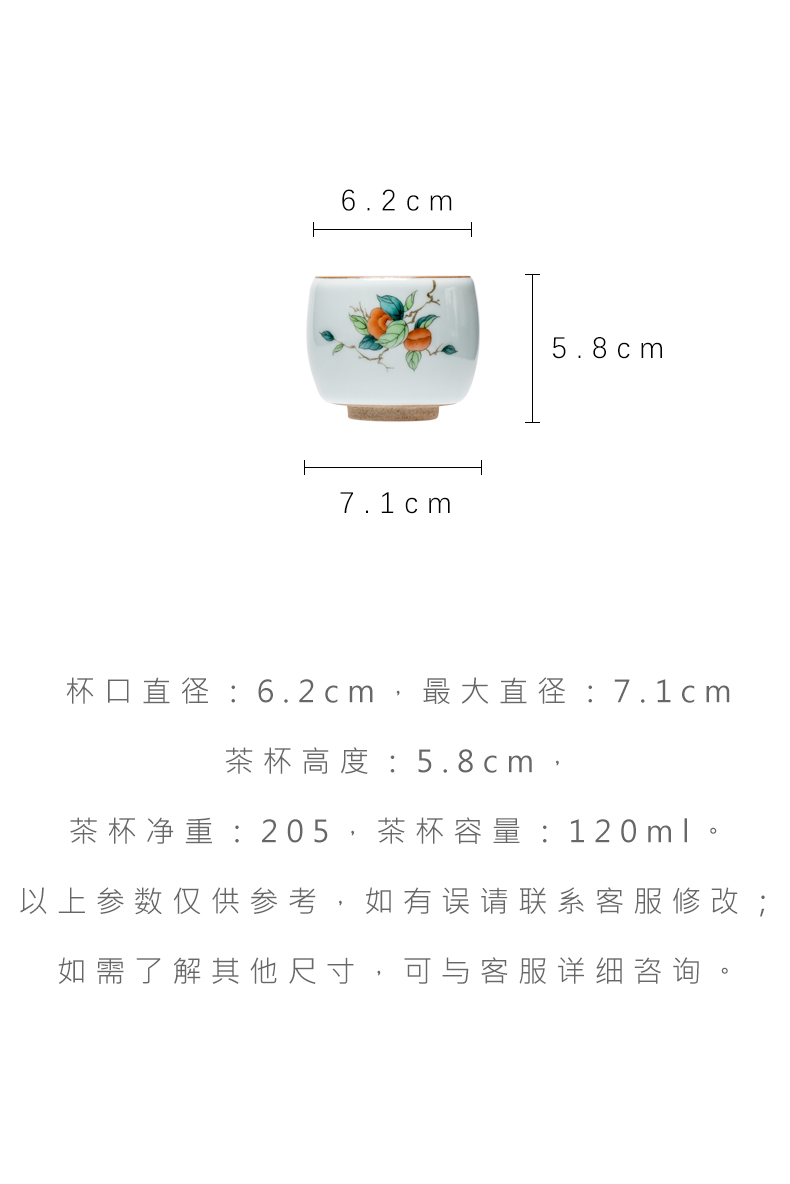 6.2cm

5.8cm

7.1cm

杯口直径：6.2cm，最大直径：7.1cm

茶杯高度：5.8cm，

茶杯净重：205，茶杯容量：120ml。

以上参数仅供参考，如有误请联系客服修改；

如需了解其他尺寸，可与客服详细咨询。